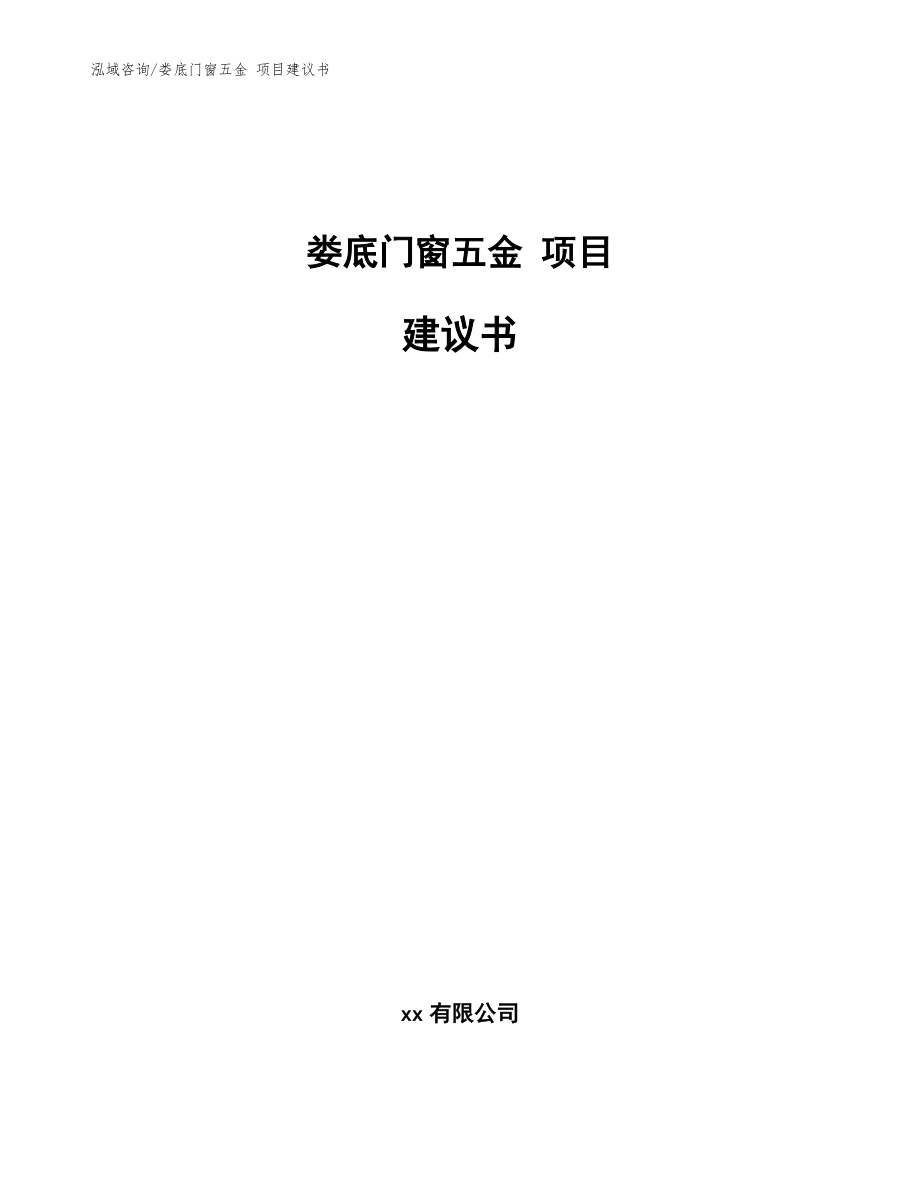 泓域咨询/娄底门窗五金 项目建议书

娄底门窗五金 项目

建议书

xx 有限公司